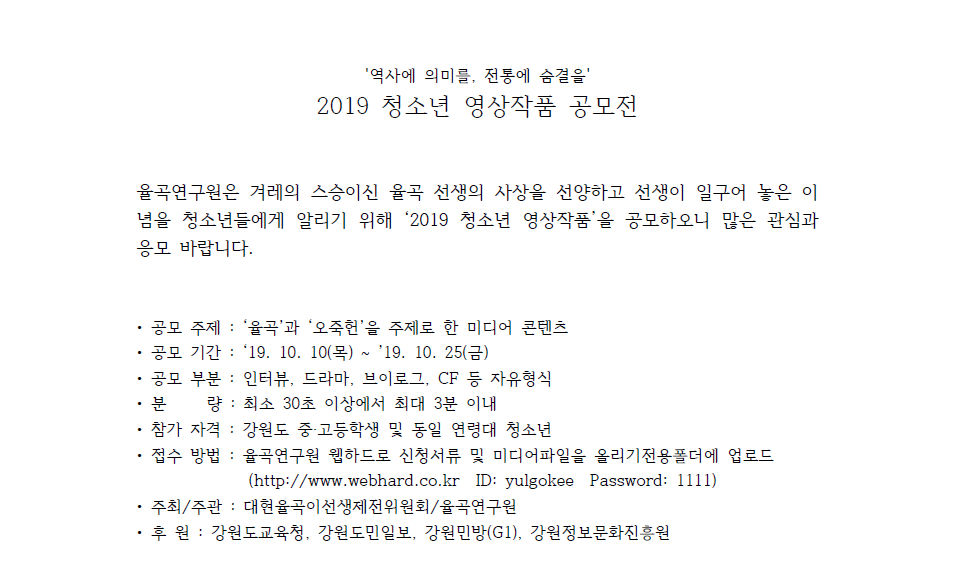 '역사에 의미를, 전통에 숨결을'
2019 청소년 영상작품 공모전

율곡연구원은 겨레의 스승이신 율곡 선생의 사상을 선양하고 선생이 일구어 놓은 이념을 청소년들에게 알리기 위해 '2019 청소년 영상작품'을 공모하오니 많은 관심과 응모 바랍니다.

• 공모 주제 : '율곡'과 '오죽헌'을 주제로 한 미디어 콘텐츠
• 공모 기간 : '19. 10. 10(목) ~ '19. 10. 25(금)
• 공모 부분 : 인터뷰, 드라마, 브이로그, CF 등 자유형식
• 분 량 : 최소 30초 이상에서 최대 3분 이내
• 참가 자격 : 강원도 중·고등학생 및 동일 연령대 청소년
• 접수 방법 : 율곡연구원 웹하드로 신청서류 및 미디어파일을 올리기전용폴더에 업로드
(http://www.webhard.co.kr ID: yulgokee Password: 1111)
• 주최/주관 : 대현율곡이선생제전위원회/율곡연구원
• 후 원 : 강원도교육청, 강원도민일보, 강원민방(G1), 강원정보문화진흥원